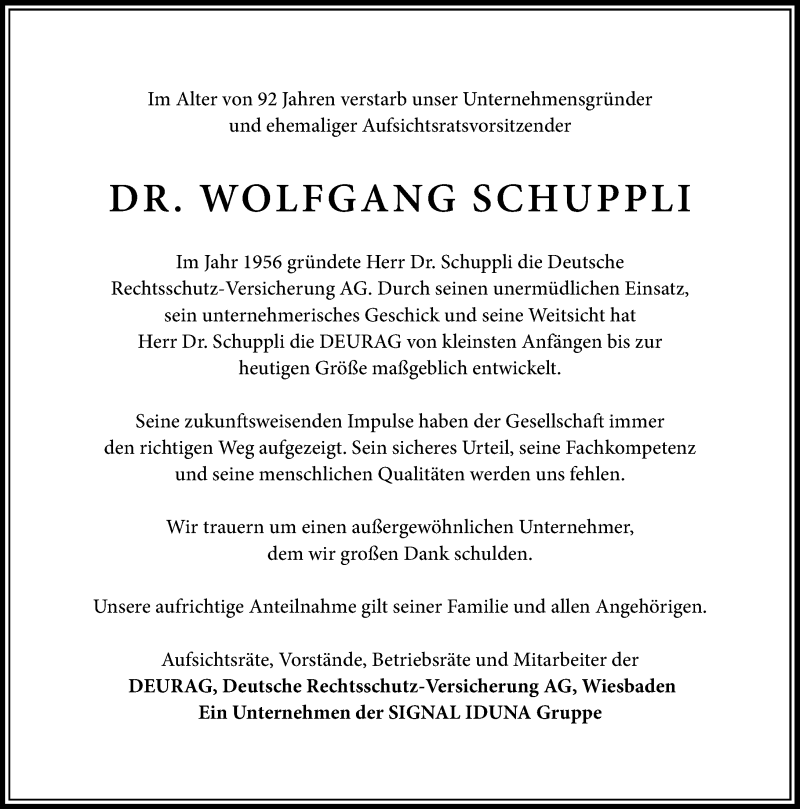 Im Alter von 92 Jahren verstarb unser Unternehmensgründer und ehemaliger Aufsichtsratsvorsitzender

DR. WOLFGANG SCHUPPLI

Im Jahr 1956 gründete Herr Dr. Schuppli die Deutsche Rechtsschutz-Versicherung AG. Durch seinen unermüdlichen Einsatz, sein unternehmerisches Geschick und seine Weitsicht hat Herr Dr. Schuppli die DEURAG von kleinsten Anfängen bis zur heutigen Größe maßgeblich entwickelt.

Seine zukunftsweisenden Impulse haben der Gesellschaft immer den richtigen Weg aufgezeigt. Sein sicheres Urteil, seine Fachkompetenz und seine menschlichen Qualitäten werden uns fehlen.

Wir trauern um einen außergewöhnlichen Unternehmer, dem wir großen Dank schulden.

Unsere aufrichtige Anteilnahme gilt seiner Familie und allen Angehörigen.

Aufsichtsräte, Vorstände, Betriebsräte und Mitarbeiter der
DEURAG, Deutsche Rechtsschutz-Versicherung AG, Wiesbaden
Ein Unternehmen der SIGNAL IDUNA Gruppe